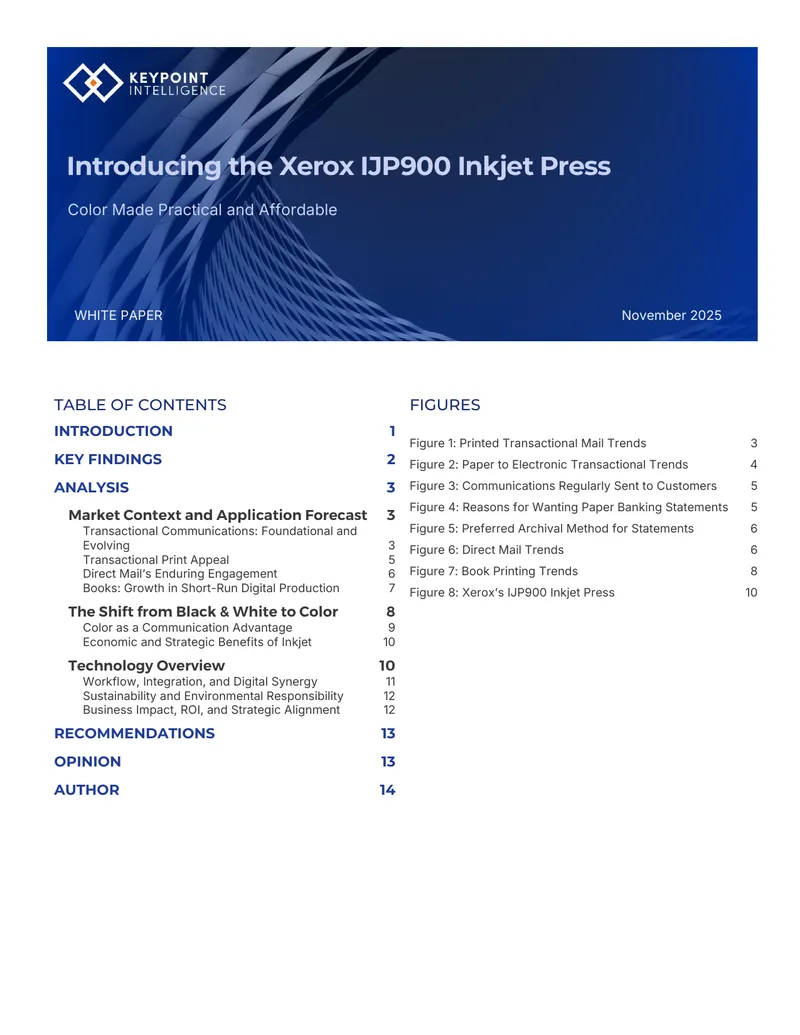 KEYPOINT INTELLIGENCE

Introducing the Xerox IJP900 Inkjet Press

Color Made Practical and Affordable

WHITE PAPER

November 2025

TABLE OF CONTENTS

INTRODUCTION 1

KEY FINDINGS 2

ANALYSIS 3

Market Context and Application Forecast 3
Transactional Communications: Foundational and Evolving 3
Transactional Print Appeal 5
Direct Mail's Enduring Engagement 6
Books: Growth in Short-Run Digital Production 7

The Shift from Black & White to Color 8
Color as a Communication Advantage 9
Economic and Strategic Benefits of Inkjet 10

Technology Overview 10
Workflow, Integration, and Digital Synergy 11
Sustainability and Environmental Responsibility 12
Business Impact, ROI, and Strategic Alignment 12

RECOMMENDATIONS 13

OPINION 13

AUTHOR 14

FIGURES

Figure 1: Printed Transactional Mail Trends 3
Figure 2: Paper to Electronic Transactional Trends 4
Figure 3: Communications Regularly Sent to Customers 5
Figure 4: Reasons for Wanting Paper Banking Statements 5
Figure 5: Preferred Archival Method for Statements 6
Figure 6: Direct Mail Trends 6
Figure 7: Book Printing Trends 8
Figure 8: Xerox's IJP900 Inkjet Press 10